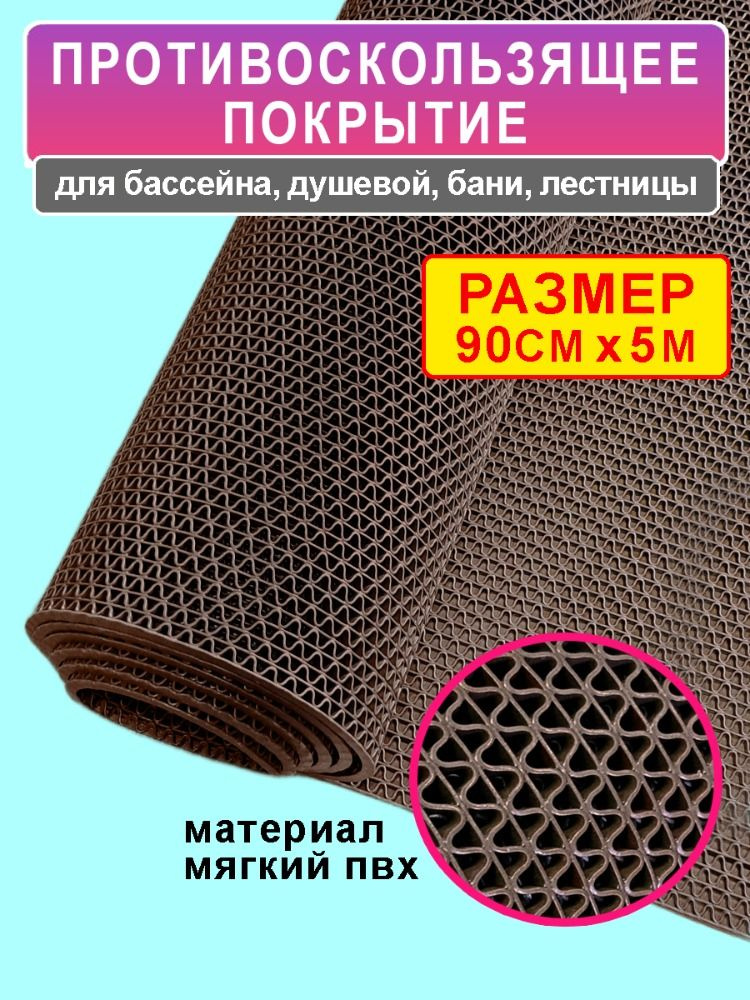 ПРОТИВОСКОЛЬЗЯЩЕЕ ПОКРЫТИЕ

для бассейна, душевой, бани, лестницы

РАЗМЕР
90СМ х 5М

материал
мягкий пвх